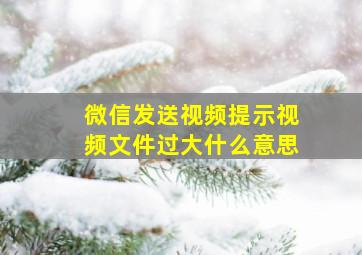 微信发送视频提示视频文件过大什么意思